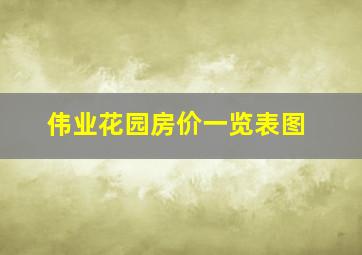 伟业花园房价一览表图